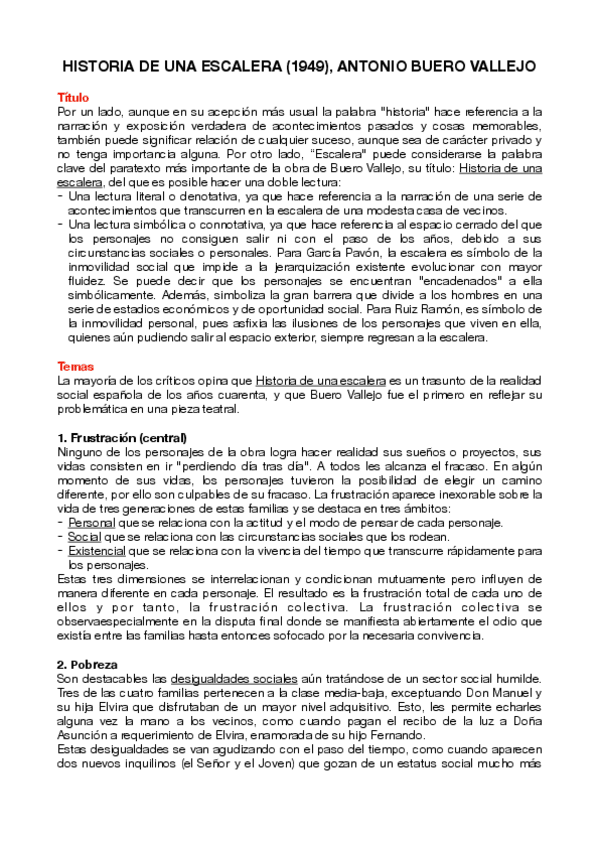 HISTORIA DE UNA ESCALERA (1949), ANTONIO BUERO VALLEJO

Título
Por un lado, aunque en su acepción más usual la palabra "historia" hace referencia a la narración y exposición verdadera de acontecimientos pasados y cosas memorables, también puede significar relación de cualquier suceso, aunque sea de carácter privado y no tenga importancia alguna. Por otro lado, "Escalera" puede considerarse la palabra clave del paratexto más importante de la obra de Buero Vallejo, su título: Historia de una escalera, del que es posible hacer una doble lectura:
- Una lectura literal o denotativa, ya que hace referencia a la narración de una serie de acontecimientos que transcurren en la escalera de una modesta casa de vecinos.
- Una lectura simbólica o connotativa, ya que hace referencia al espacio cerrado del que los personajes no consiguen salir ni con el paso de los años, debido a sus circunstancias sociales o personales. Para García Pavón, la escalera es símbolo de la inmovilidad social que impide a la jerarquización existente evolucionar con mayor fluidez. Se puede decir que los personajes se encuentran "encadenados" a ella simbólicamente. Además, simboliza la gran barrera que divide a los hombres en una serie de estadios económicos y de oportunidad social. Para Ruiz Ramón, es símbolo de la inmovilidad personal, pues asfixia las ilusiones de los personajes que viven en ella, quienes aún pudiendo salir al espacio exterior, siempre regresan a la escalera.

Temas
La mayoría de los críticos opina que Historia de una escalera es un trasunto de la realidad social española de los años cuarenta, y que Buero Vallejo fue el primero en reflejar su problemática en una pieza teatral.

1. Frustración (central)
Ninguno de los personajes de la obra logra hacer realidad sus sueños o proyectos, sus vidas consisten en ir "perdiendo día tras día". A todos les alcanza el fracaso. En algún momento de sus vidas, los personajes tuvieron la posibilidad de elegir un camino diferente, por ello son culpables de su fracaso. La frustración aparece inexorable sobre la vida de tres generaciones de estas familias y se destaca en tres ámbitos:
- Personal que se relaciona con la actitud y el modo de pensar de cada personaje.
- Social que se relaciona con las circunstancias sociales que los rodean.
- Existencial que se relaciona con la vivencia del tiempo que transcurre rápidamente para los personajes.
Estas tres dimensiones se interrelacionan y condicionan mutuamente pero influyen de manera diferente en cada personaje. El resultado es la frustración total de cada uno de ellos y por tanto, la frustración colectiva. La frustración colectiva se observaespecialmente en la disputa final donde se manifiesta abiertamente el odio que existía entre las familias hasta entonces sofocado por la necesaria convivencia.

2. Pobreza
Son destacables las desigualdades sociales aún tratándose de un sector social humilde. Tres de las cuatro familias pertenecen a la clase media-baja, exceptuando Don Manuel y su hija Elvira que disfrutaban de un mayor nivel adquisitivo. Esto, les permite echarles alguna vez la mano a los vecinos, como cuando pagan el recibo de la luz a Doña Asunción a requerimiento de Elvira, enamorada de su hijo Fernando.
Estas desigualdades se van agudizando con el paso del tiempo, como cuando aparecen dos nuevos inquilinos (el Señor y el Joven) que gozan de un estatus social mucho más